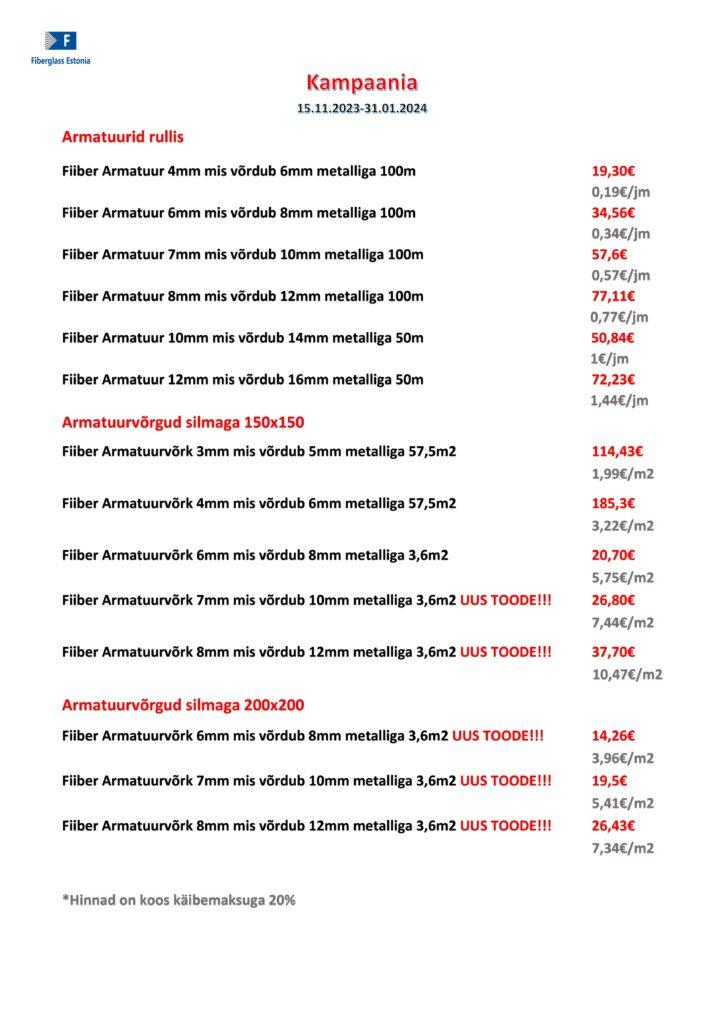 F
Fiberglass Estonia

Kampaania
15.11.2023-31.01.2024

Armatuurid rullis

Fiiber Armatuur 4mm mis võrdub 6mm metalliga 100m 19,30€
0,19€/jm

Fiiber Armatuur 6mm mis võrdub 8mm metalliga 100m 34,56€
0,34€/jm

Fiiber Armatuur 7mm mis võrdub 10mm metalliga 100m 57,6€
0,57€/jm

Fiiber Armatuur 8mm mis võrdub 12mm metalliga 100m 77,11€
0,77€/jm

Fiiber Armatuur 10mm mis võrdub 14mm metalliga 50m 50,84€
1€/jm

Fiiber Armatuur 12mm mis võrdub 16mm metalliga 50m 72,23€
1,44€/jm

Armatuurvõrgud silmaga 150x150

Fiiber Armatuurvõrk 3mm mis võrdub 5mm metalliga 57,5m2 114,43€
1,99€/m2

Fiiber Armatuurvõrk 4mm mis võrdub 6mm metalliga 57,5m2 185,3€
3,22€/m2

Fiiber Armatuurvõrk 6mm mis võrdub 8mm metalliga 3,6m2 20,70€
5,75€/m2

Fiiber Armatuurvõrk 7mm mis võrdub 10mm metalliga 3,6m2 UUS TOODE!!! 26,80€
7,44€/m2

Fiiber Armatuurvõrk 8mm mis võrdub 12mm metalliga 3,6m2 UUS TOODE!!! 37,70€
10,47€/m2

Armatuurvõrgud silmaga 200x200

Fiiber Armatuurvõrk 6mm mis võrdub 8mm metalliga 3,6m2 UUS TOODE!!! 14,26€
3,96€/m2

Fiiber Armatuurvõrk 7mm mis võrdub 10mm metalliga 3,6m2 UUS TOODE!!! 19,5€
5,41€/m2

Fiiber Armatuurvõrk 8mm mis võrdub 12mm metalliga 3,6m2 UUS TOODE!!! 26,43€
7,34€/m2

*Hinnad on koos käibemaksuga 20%